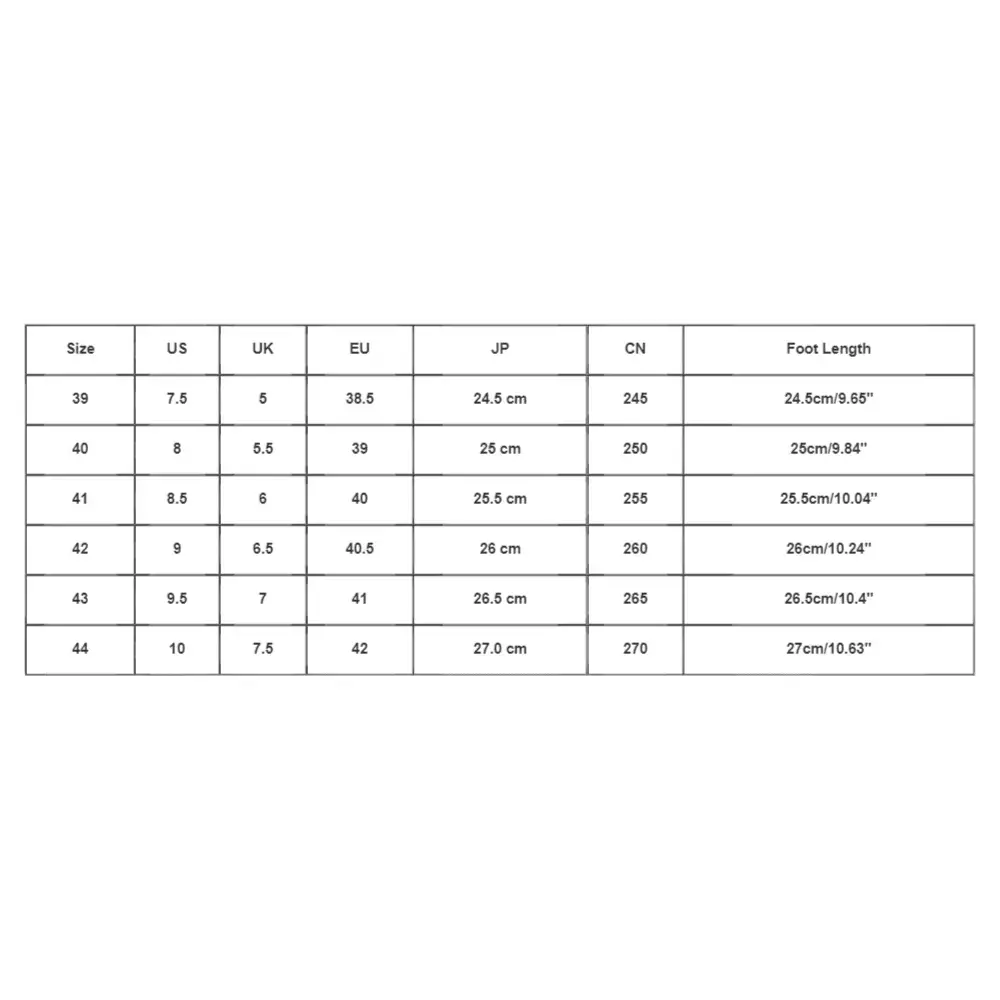 | Size | US | UK | EU | JP | CN | Foot Length |
|---|---|---|---|---|---|---|
| 39 | 7.5 | 5 | 38.5 | 24.5 cm | 245 | 24.5cm/9.65'' |
| 40 | 8 | 5.5 | 39 | 25 cm | 250 | 25cm/9.84'' |
| 41 | 8.5 | 6 | 40 | 25.5 cm | 255 | 25.5cm/10.04'' |
| 42 | 9 | 6.5 | 40.5 | 26 cm | 260 | 26cm/10.24'' |
| 43 | 9.5 | 7 | 41 | 26.5 cm | 265 | 26.5cm/10.4'' |
| 44 | 10 | 7.5 | 42 | 27.0 cm | 270 | 27cm/10.63'' |